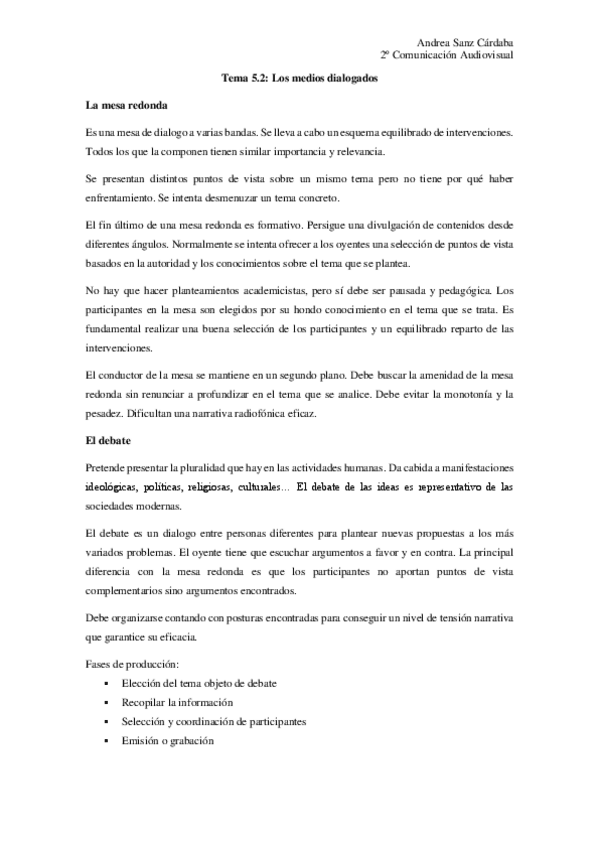 Andrea Sanz Cárdaba
2º Comunicación Audiovisual

Tema 5.2: Los medios dialogados

La mesa redonda

Es una mesa de dialogo a varias bandas. Se lleva a cabo un esquema equilibrado de intervenciones. Todos los que la componen tienen similar importancia y relevancia.

Se presentan distintos puntos de vista sobre un mismo tema pero no tiene por qué haber enfrentamiento. Se intenta desmenuzar un tema concreto.

El fin último de una mesa redonda es formativo. Persigue una divulgación de contenidos desde diferentes ángulos. Normalmente se intenta ofrecer a los oyentes una selección de puntos de vista basados en la autoridad y los conocimientos sobre el tema que se plantea.

No hay que hacer planteamientos academicistas, pero sí debe ser pausada y pedagógica. Los participantes en la mesa son elegidos por su hondo conocimiento en el tema que se trata. Es fundamental realizar una buena selección de los participantes y un equilibrado reparto de las intervenciones.

El conductor de la mesa se mantiene en un segundo plano. Debe buscar la amenidad de la mesa redonda sin renunciar a profundizar en el tema que se analice. Debe evitar la monotonía y la pesadez. Dificultan una narrativa radiofónica eficaz.

El debate

Pretende presentar la pluralidad que hay en las actividades humanas. Da cabida a manifestaciones ideológicas, políticas, religiosas, culturales… El debate de las ideas es representativo de las sociedades modernas.

El debate es un dialogo entre personas diferentes para plantear nuevas propuestas a los más variados problemas. El oyente tiene que escuchar argumentos a favor y en contra. La principal diferencia con la mesa redonda es que los participantes no aportan puntos de vista complementarios sino argumentos encontrados.

Debe organizarse contando con posturas encontradas para conseguir un nivel de tensión narrativa que garantice su eficacia.

Fases de producción:
▪ Elección del tema objeto de debate
▪ Recopilar la información
▪ Selección y coordinación de participantes
▪ Emisión o grabación